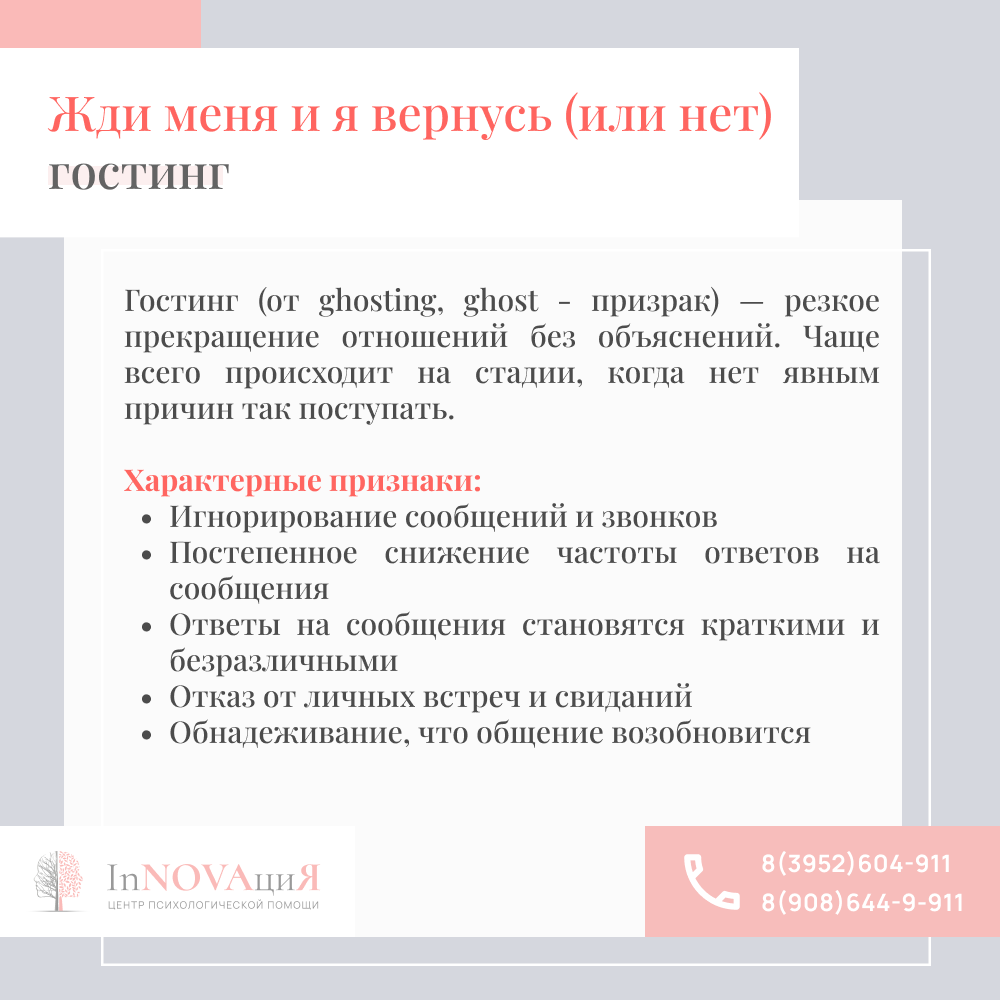 Жди меня и я вернусь (или нет)
гостинг

Гостинг (от ghosting, ghost - призрак) — резкое прекращение отношений без объяснений. Чаще всего происходит на стадии, когда нет явным причин так поступать.

Характерные признаки:
• Игнорирование сообщений и звонков
• Постепенное снижение частоты ответов на сообщения
• Ответы на сообщения становятся краткими и безразличными
• Отказ от личных встреч и свиданий
• Обнадеживание, что общение возобновится

InNOVAциЯ
ЦЕНТР ПСИХОЛОГИЧЕСКОЙ ПОМОЩИ

8(3952)604-911
8(908)644-9-911